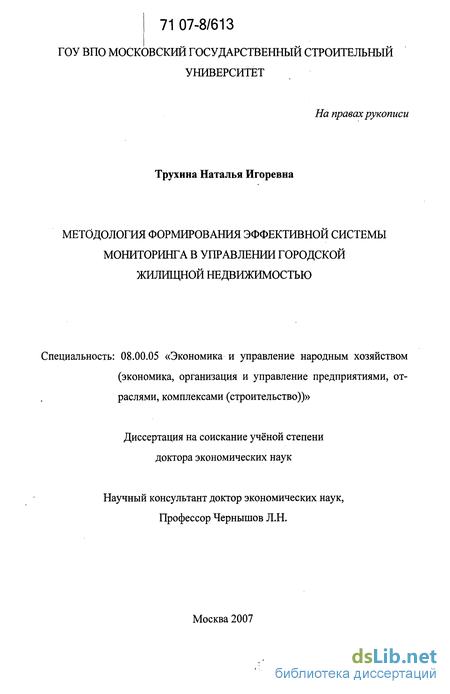 71 07-8/613

ГОУ ВПО МОСКОВСКИЙ ГОСУДАРСТВЕННЫЙ СТРОИТЕЛЬНЫЙ УНИВЕРСИТЕТ

На правах рукописи

Трухина Наталья Игоревна

МЕТОДОЛОГИЯ ФОРМИРОВАНИЯ ЭФФЕКТИВНОЙ СИСТЕМЫ МОНИТОРИНГА В УПРАВЛЕНИИ ГОРОДСКОЙ ЖИЛИЩНОЙ НЕДВИЖИМОСТЬЮ

Специальность: 08.00.05 «Экономика и управление народным хозяйством (экономика, организация и управление предприятиями, отраслями, комплексами (строительство))»

Диссертация на соискание учёной степени доктора экономических наук

Научный консультант доктор экономических наук, Профессор Чернышов Л.Н.

Москва 2007

dsLib.net
библиотека диссертаций